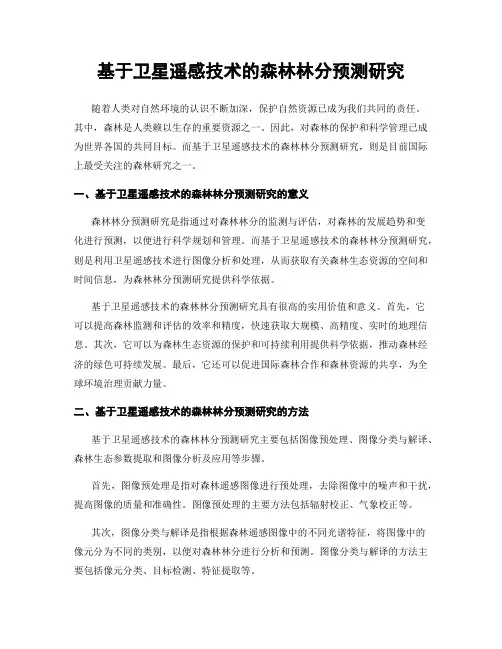 基于卫星遥感技术的森林林分预测研究

随着人类对自然环境的认识不断加深，保护自然资源已成为我们共同的责任。其中，森林是人类赖以生存的重要资源之一。因此，对森林的保护和科学管理已成为世界各国的共同目标。而基于卫星遥感技术的森林林分预测研究，则是目前国际上最受关注的森林研究之一。

一、基于卫星遥感技术的森林林分预测研究的意义

森林林分预测研究是指通过对森林林分的监测与评估，对森林的发展趋势和变化进行预测，以便进行科学规划和管理。而基于卫星遥感技术的森林林分预测研究，则是利用卫星遥感技术进行图像分析和处理，从而获取有关森林生态资源的空间和时间信息，为森林林分预测研究提供科学依据。

基于卫星遥感技术的森林林分预测研究具有很高的实用价值和意义。首先，它可以提高森林监测和评估的效率和精度，快速获取大规模、高精度、实时的地理信息。其次，它可以为森林生态资源的保护和可持续利用提供科学依据，推动森林经济的绿色可持续发展。最后，它还可以促进国际森林合作和森林资源的共享，为全球环境治理贡献力量。

二、基于卫星遥感技术的森林林分预测研究的方法

基于卫星遥感技术的森林林分预测研究主要包括图像预处理、图像分类与解译、森林生态参数提取和图像分析及应用等步骤。

首先，图像预处理是指对森林遥感图像进行预处理，去除图像中的噪声和干扰，提高图像的质量和准确性。图像预处理的主要方法包括辐射校正、气象校正等。

其次，图像分类与解译是指根据森林遥感图像中的不同光谱特征，将图像中的像元分为不同的类别，以便对森林林分进行分析和预测。图像分类与解译的方法主要包括像元分类、目标检测、特征提取等。